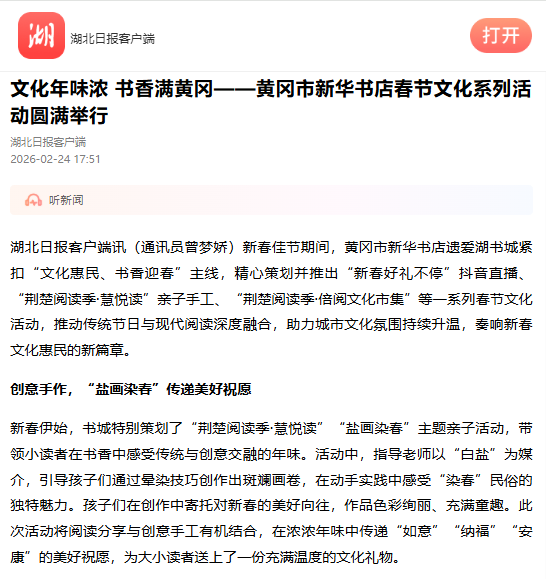 湖

湖北日报客户端

打开

文化年味浓 书香满黄冈——黄冈市新华书店春节文化系列活动圆满举行

湖北日报客户端
2026-02-24 17:51

听新闻

湖北日报客户端讯（通讯员曾梦娇）新春佳节期间，黄冈市新华书店遗爱湖书城紧扣“文化惠民、书香迎春”主线，精心策划并推出“新春好礼不停”抖音直播、“荆楚阅读季·慧悦读”亲子手工、“荆楚阅读季·倍阅文化市集”等一系列春节文化活动，推动传统节日与现代阅读深度融合，助力城市文化氛围持续升温，奏响新春文化惠民的新篇章。

创意手作，“盐画染春”传递美好祝愿

新春伊始，书城特别策划了“荆楚阅读季·慧悦读”“盐画染春”主题亲子活动，带领小读者在书香中感受传统与创意交融的年味。活动中，指导老师以“白盐”为媒介，引导孩子们通过晕染技巧创作出斑斓画卷，在动手实践中感受“染春”民俗的独特魅力。孩子们在创作中寄托对新春的美好向往，作品色彩绚丽、充满童趣。此次活动将阅读分享与创意手工有机结合，在浓浓年味中传递“如意”“纳福”“安康”的美好祝愿，为大小读者送上了一份充满温度的文化礼物。